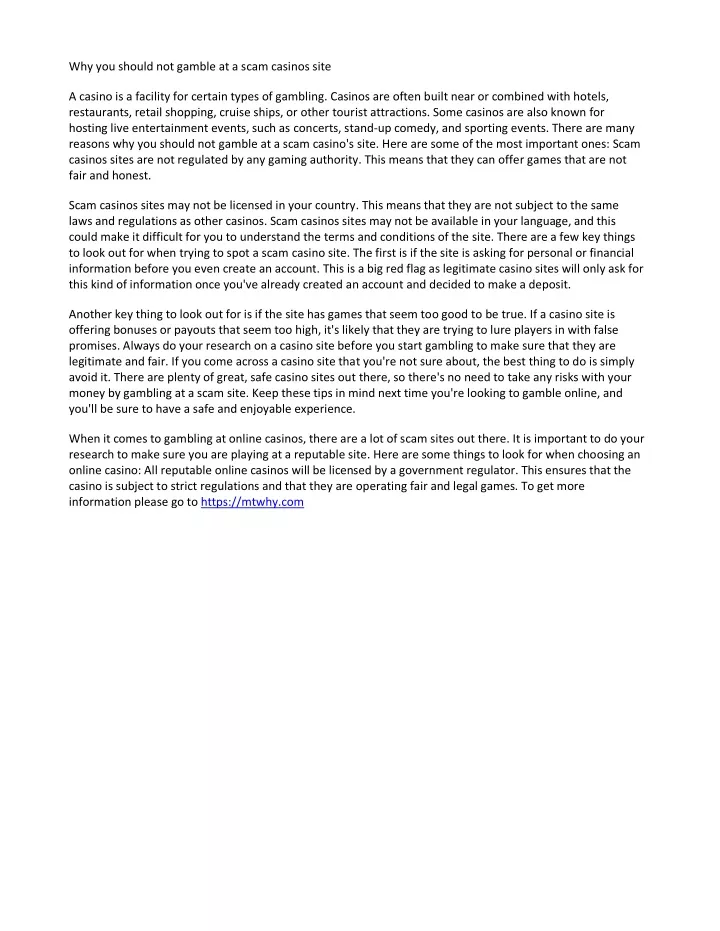 Why you should not gamble at a scam casinos site

A casino is a facility for certain types of gambling. Casinos are often built near or combined with hotels, restaurants, retail shopping, cruise ships, or other tourist attractions. Some casinos are also known for hosting live entertainment events, such as concerts, stand-up comedy, and sporting events. There are many reasons why you should not gamble at a scam casino's site. Here are some of the most important ones: Scam casinos sites are not regulated by any gaming authority. This means that they can offer games that are not fair and honest.

Scam casinos sites may not be licensed in your country. This means that they are not subject to the same laws and regulations as other casinos. Scam casinos sites may not be available in your language, and this could make it difficult for you to understand the terms and conditions of the site. There are a few key things to look out for when trying to spot a scam casino site. The first is if the site is asking for personal or financial information before you even create an account. This is a big red flag as legitimate casino sites will only ask for this kind of information once you've already created an account and decided to make a deposit.

Another key thing to look out for is if the site has games that seem too good to be true. If a casino site is offering bonuses or payouts that seem too high, it's likely that they are trying to lure players in with false promises. Always do your research on a casino site before you start gambling to make sure that they are legitimate and fair. If you come across a casino site that you're not sure about, the best thing to do is simply avoid it. There are plenty of great, safe casino sites out there, so there's no need to take any risks with your money by gambling at a scam site. Keep these tips in mind next time you're looking to gamble online, and you'll be sure to have a safe and enjoyable experience.

When it comes to gambling at online casinos, there are a lot of scam sites out there. It is important to do your research to make sure you are playing at a reputable site. Here are some things to look for when choosing an online casino: All reputable online casinos will be licensed by a government regulator. This ensures that the casino is subject to strict regulations and that they are operating fair and legal games. To get more information please go to https://mtwhy.com